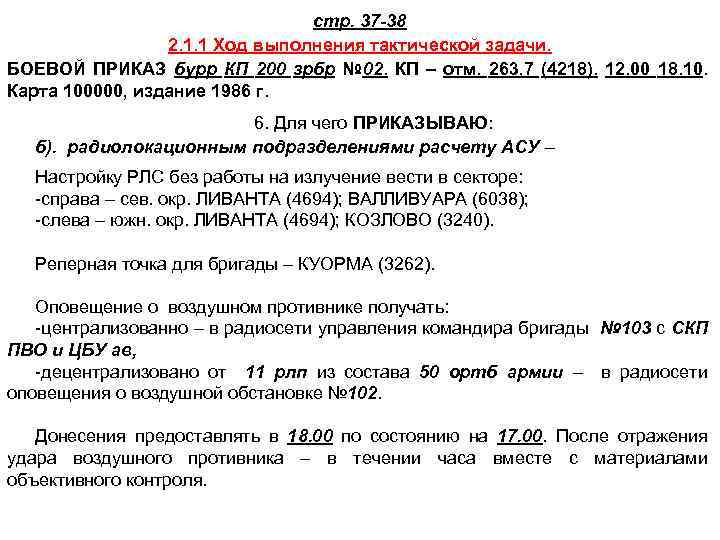 стр. 37-38

2.1.1 Ход выполнения тактической задачи.

БОЕВОЙ ПРИКАЗ бурр КП 200 зрбр №02. КП – отм. 263,7 (4218). 12.00 18.10. Карта 100000, издание 1986 г.

6. Для чего ПРИКАЗЫВАЮ:

б). радиолокационным подразделениями расчету АСУ –

Настройку РЛС без работы на излучение вести в секторе:
-справа – сев. окр. ЛИВАНТА (4694); ВАЛЛИВУАРА (6038);
-слева – южн. окр. ЛИВАНТА (4694); КОЗЛОВО (3240).

Реперная точка для бригады – КУОРМА (3262).

Оповещение о воздушном противнике получать:
-централизованно – в радиосети управления командира бригады №103 с СКП ПВО и ЦБУ ав,
-децентрализовано от 11 рлп из состава 50 ортб армии – в радиосети оповещения о воздушной обстановке №102.

Донесения предоставлять в 18.00 по состоянию на 17.00. После отражения удара воздушного противника – в течении часа вместе с материалами объективного контроля.